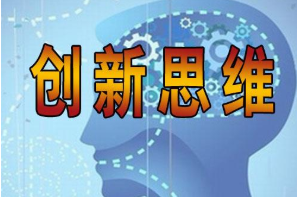 创新思维